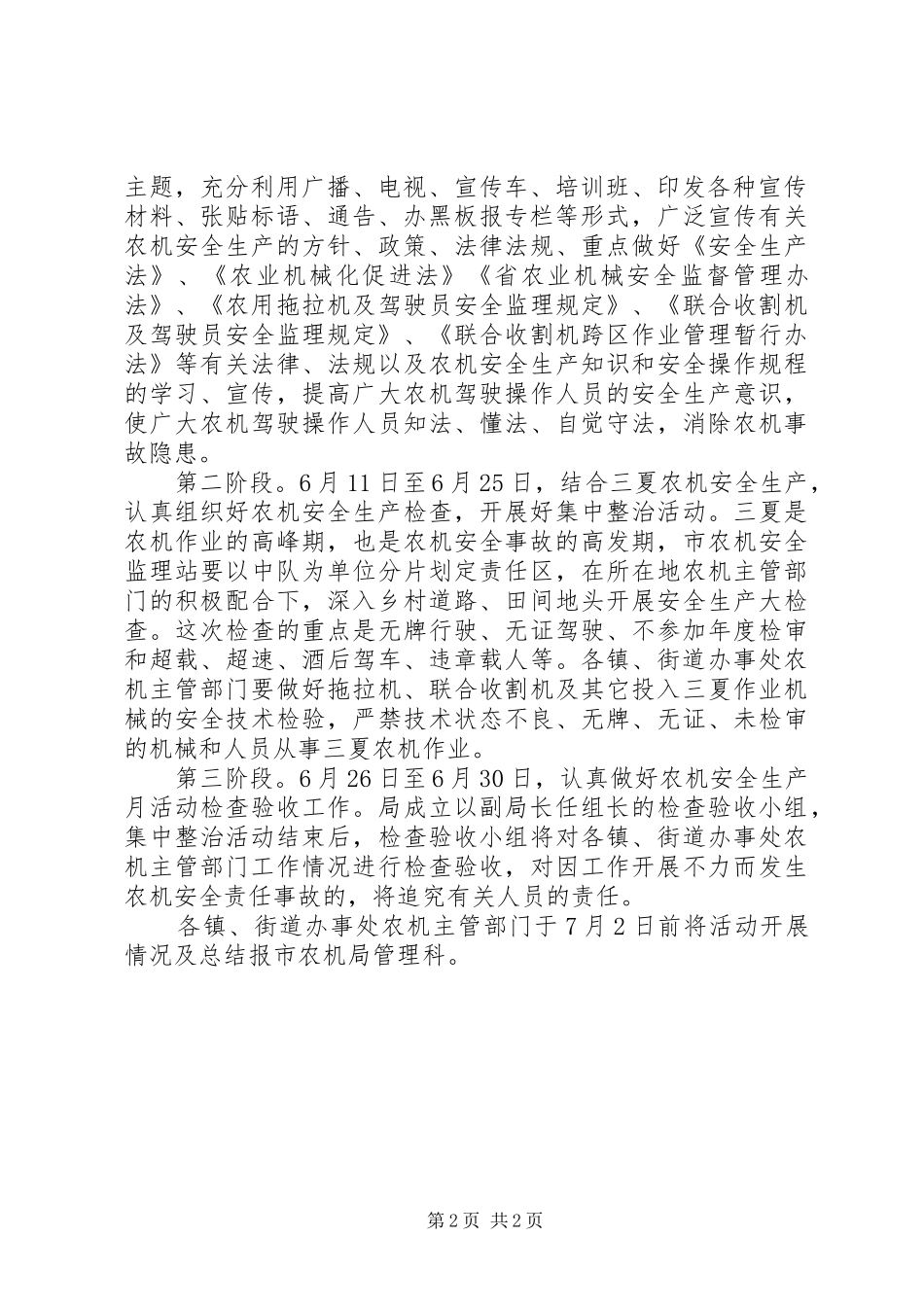 主题，充分利用广播、电视、宣传车、培训班、印发各种宣传材料、张贴标语、通告、办黑板报专栏等形式，广泛宣传有关农机安全生产的方针、政策、法律法规、重点做好《安全生产法》、《农业机械化促进法》《省农业机械安全监督管理办法》、《农用拖拉机及驾驶员安全监理规定》、《联合收割机及驾驶员安全监理规定》、《联合收割机跨区作业管理暂行办法》等有关法律、法规以及农机安全生产知识和安全操作规程的学习、宣传，提高广大农机驾驶操作人员的安全生产意识，使广大农机驾驶操作人员知法、懂法、自觉守法，消除农机事故隐患。

第二阶段。6月11日至6月25日，结合三夏农机安全生产，认真组织好农机安全生产检查，开展好集中整治活动。三夏是农机作业的高峰期，也是农机安全事故的高发期，市农机安全监理站要以中队为单位分片划定责任区，在所在地农机主管部门的积极配合下，深入乡村道路、田间地头开展安全生产大检查。这次检查的重点是无牌行驶、无证驾驶、不参加年度检审和超载、超速、酒后驾车、违章载人等。各镇、街道办事处农机主管部门要做好拖拉机、联合收割机及其它投入三夏作业机械的安全技术检验，严禁技术状态不良、无牌、无证、未检审的机械和人员从事三夏农机作业。

第三阶段。6月26日至6月30日，认真做好农机安全生产月活动检查验收工作。局成立以副局长任组长的检查验收小组，集中整治活动结束后，检查验收小组将对各镇、街道办事处农机主管部门工作情况进行检查验收，对因工作开展不力而发生农机安全责任事故的，将追究有关人员的责任。

各镇、街道办事处农机主管部门于7月2日前将活动开展情况及总结报市农机局管理科。

第2页 共2页